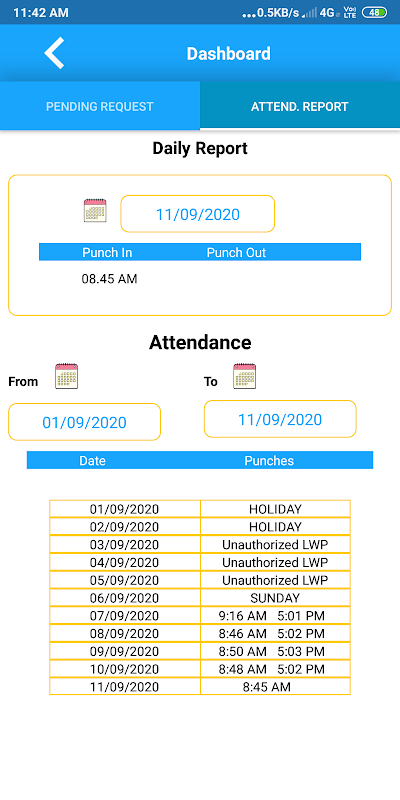 11:42 AM ...0.5KB/s 4G Vo LTE 48

Dashboard

PENDING REQUEST ATTEND. REPORT

Daily Report

11/09/2020

| Punch In | Punch Out |
|---|---|
| 08.45 AM | |

Attendance

From To

01/09/2020 11/09/2020

| Date | Punches |
|---|---|
| 01/09/2020 | HOLIDAY |
| 02/09/2020 | HOLIDAY |
| 03/09/2020 | Unauthorized LWP |
| 04/09/2020 | Unauthorized LWP |
| 05/09/2020 | Unauthorized LWP |
| 06/09/2020 | SUNDAY |
| 07/09/2020 | 9:16 AM 5:01 PM |
| 08/09/2020 | 8:46 AM 5:02 PM |
| 09/09/2020 | 8:50 AM 5:03 PM |
| 10/09/2020 | 8:48 AM 5:02 PM |
| 11/09/2020 | 8:45 AM |